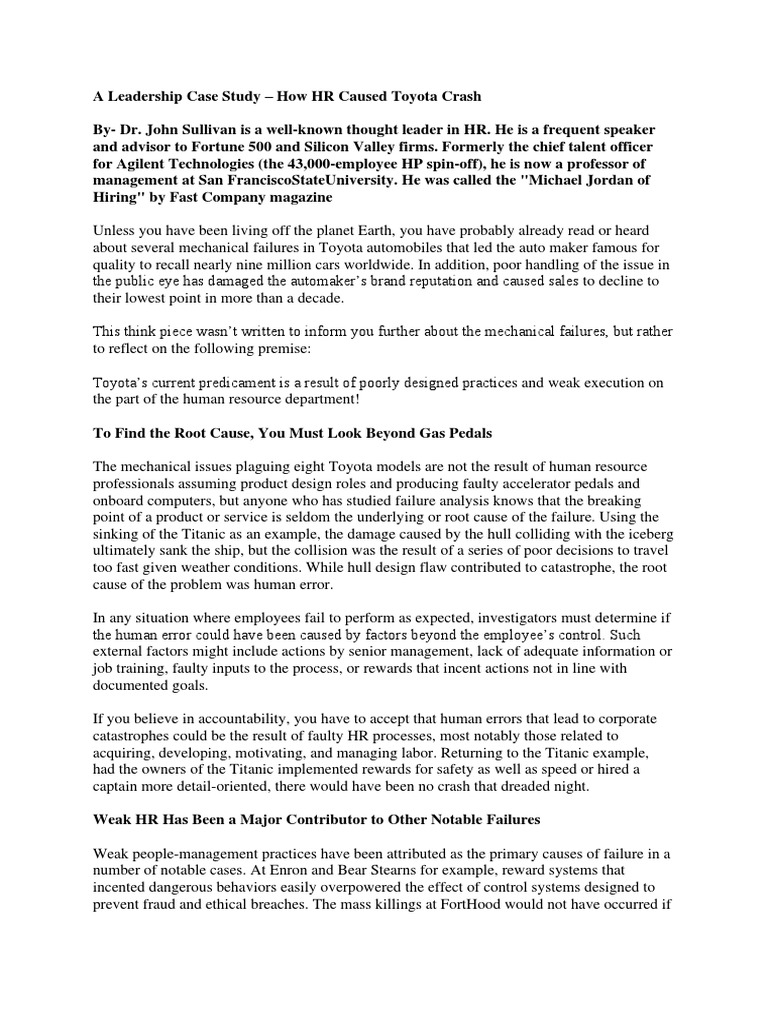 A Leadership Case Study – How HR Caused Toyota Crash

By- Dr. John Sullivan is a well-known thought leader in HR. He is a frequent speaker and advisor to Fortune 500 and Silicon Valley firms. Formerly the chief talent officer for Agilent Technologies (the 43,000-employee HP spin-off), he is now a professor of management at San FranciscoStateUniversity. He was called the "Michael Jordan of Hiring" by Fast Company magazine

Unless you have been living off the planet Earth, you have probably already read or heard about several mechanical failures in Toyota automobiles that led the auto maker famous for quality to recall nearly nine million cars worldwide. In addition, poor handling of the issue in the public eye has damaged the automaker's brand reputation and caused sales to decline to their lowest point in more than a decade.

This think piece wasn't written to inform you further about the mechanical failures, but rather to reflect on the following premise:

Toyota's current predicament is a result of poorly designed practices and weak execution on the part of the human resource department!

To Find the Root Cause, You Must Look Beyond Gas Pedals

The mechanical issues plaguing eight Toyota models are not the result of human resource professionals assuming product design roles and producing faulty accelerator pedals and onboard computers, but anyone who has studied failure analysis knows that the breaking point of a product or service is seldom the underlying or root cause of the failure. Using the sinking of the Titanic as an example, the damage caused by the hull colliding with the iceberg ultimately sank the ship, but the collision was the result of a series of poor decisions to travel too fast given weather conditions. While hull design flaw contributed to catastrophe, the root cause of the problem was human error.

In any situation where employees fail to perform as expected, investigators must determine if the human error could have been caused by factors beyond the employee's control. Such external factors might include actions by senior management, lack of adequate information or job training, faulty inputs to the process, or rewards that incent actions not in line with documented goals.

If you believe in accountability, you have to accept that human errors that lead to corporate catastrophes could be the result of faulty HR processes, most notably those related to acquiring, developing, motivating, and managing labor. Returning to the Titanic example, had the owners of the Titanic implemented rewards for safety as well as speed or hired a captain more detail-oriented, there would have been no crash that dreaded night.

Weak HR Has Been a Major Contributor to Other Notable Failures

Weak people-management practices have been attributed as the primary causes of failure in a number of notable cases. At Enron and Bear Stearns for example, reward systems that incented dangerous behaviors easily overpowered the effect of control systems designed to prevent fraud and ethical breaches. The mass killings at FortHood would not have occurred if